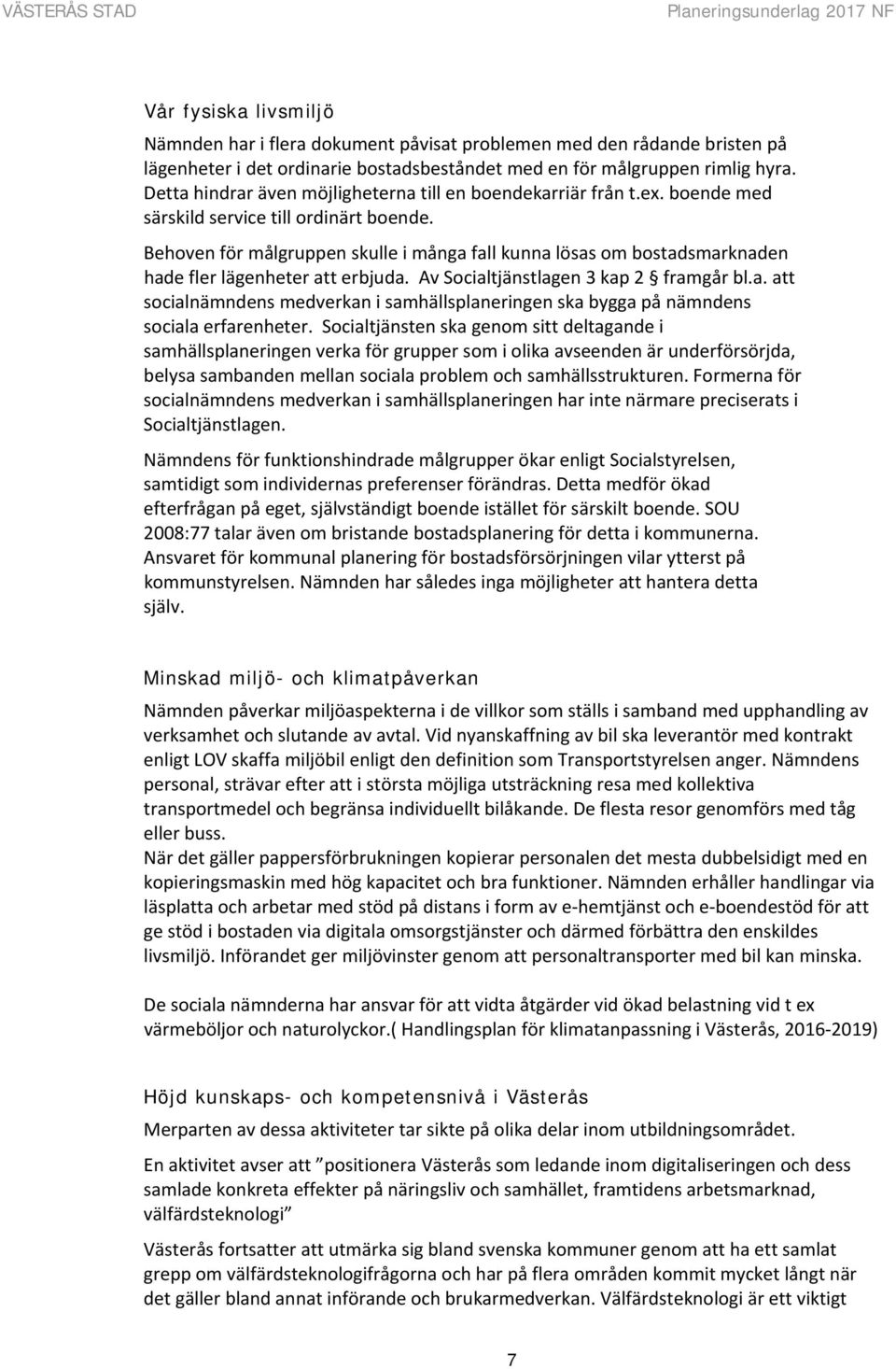 VÄSTERÅS STAD

Planeringsunderlag 2017 NF

Vår fysiska livsmiljö

Nämnden har i flera dokument påvisat problemen med den rådande bristen på lägenheter i det ordinarie bostadsbeståndet med en för målgruppen rimlig hyra. Detta hindrar även möjligheterna till en boendekarriär från t.ex. boende med särskild service till ordinärt boende.

Behoven för målgruppen skulle i många fall kunna lösas om bostadsmarknaden hade fler lägenheter att erbjuda. Av Socialtjänstlagen 3 kap 2 § framgår bl.a. att socialnämndens medverkan i samhällsplaneringen ska bygga på nämndens sociala erfarenheter. Socialtjänsten ska genom sitt deltagande i samhällsplaneringen verka för grupper som i olika avseenden är underförsörjda, belysa sambanden mellan sociala problem och samhällsstrukturen. Formerna för socialnämndens medverkan i samhällsplaneringen har inte närmare preciserats i Socialtjänstlagen.

Nämndens för funktionshindrade målgrupper ökar enligt Socialstyrelsen, samtidigt som individernas preferenser förändras. Detta medför ökad efterfrågan på eget, självständigt boende istället för särskilt boende. SOU 2008:77 talar även om bristande bostadsplanering för detta i kommunerna. Ansvaret för kommunal planering för bostadsförsörjningen vilar ytterst på kommunstyrelsen. Nämnden har således inga möjligheter att hantera detta själv.

Minskad miljö- och klimatpåverkan

Nämnden påverkar miljöaspekterna i de villkor som ställs i samband med upphandling av verksamhet och slutande av avtal. Vid nyanskaffning av bil ska leverantör med kontrakt enligt LOV skaffa miljöbil enligt den definition som Transportstyrelsen anger. Nämndens personal, strävar efter att i största möjliga utsträckning resa med kollektiva transportmedel och begränsa individuellt bilåkande. De flesta resor genomförs med tåg eller buss.
När det gäller pappersförbrukningen kopierar personalen det mesta dubbelsidigt med en kopieringsmaskin med hög kapacitet och bra funktioner. Nämnden erhåller handlingar via läsplatta och arbetar med stöd på distans i form av e-hemtjänst och e-boendestöd för att ge stöd i bostaden via digitala omsorgstjänster och därmed förbättra den enskildes livsmiljö. Införandet ger miljövinster genom att personaltransporter med bil kan minska.

De sociala nämnderna har ansvar för att vidta åtgärder vid ökad belastning vid t ex värmeböljor och naturolyckor.( Handlingsplan för klimatanpassning i Västerås, 2016-2019)

Höjd kunskaps- och kompetensnivå i Västerås

Merparten av dessa aktiviteter tar sikte på olika delar inom utbildningsområdet.

En aktivitet avser att ”positionera Västerås som ledande inom digitaliseringen och dess samlade konkreta effekter på näringsliv och samhället, framtidens arbetsmarknad, välfärdsteknologi”

Västerås fortsatter att utmärka sig bland svenska kommuner genom att ha ett samlat grepp om välfärdsteknologifrågorna och har på flera områden kommit mycket långt när det gäller bland annat införande och brukarmedverkan. Välfärdsteknologi är ett viktigt

7